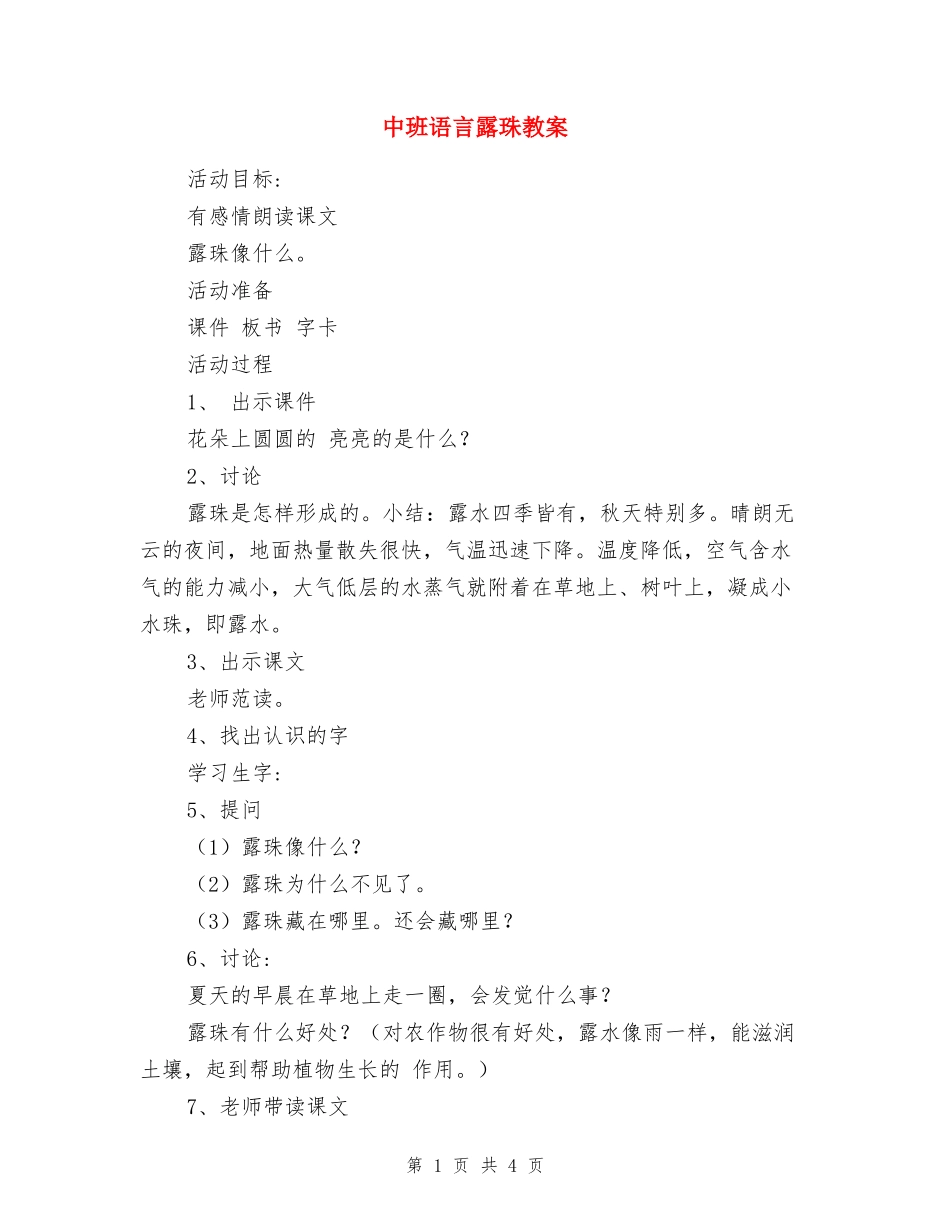 中班语言露珠教案

活动目标:

有感情朗读课文

露珠像什么。

活动准备

课件 板书 字卡

活动过程

1、 出示课件

花朵上圆圆的 亮亮的是什么?

2、讨论

露珠是怎样形成的。小结：露水四季皆有，秋天特别多。晴朗无云的夜间，地面热量散失很快，气温迅速下降。温度降低，空气含水气的能力减小，大气低层的水蒸气就附着在草地上、树叶上，凝成小水珠，即露水。

3、出示课文

老师范读。

4、找出认识的字

学习生字:

5、提问

（1）露珠像什么?

（2）露珠为什么不见了。

（3）露珠藏在哪里。还会藏哪里?

6、讨论:

夏天的早晨在草地上走一圈，会发觉什么事?

露珠有什么好处?（对农作物很有好处，露水像雨一样，能滋润土壤，起到帮助植物生长的 作用。）

7、老师带读课文

第 1 页 共 4 页